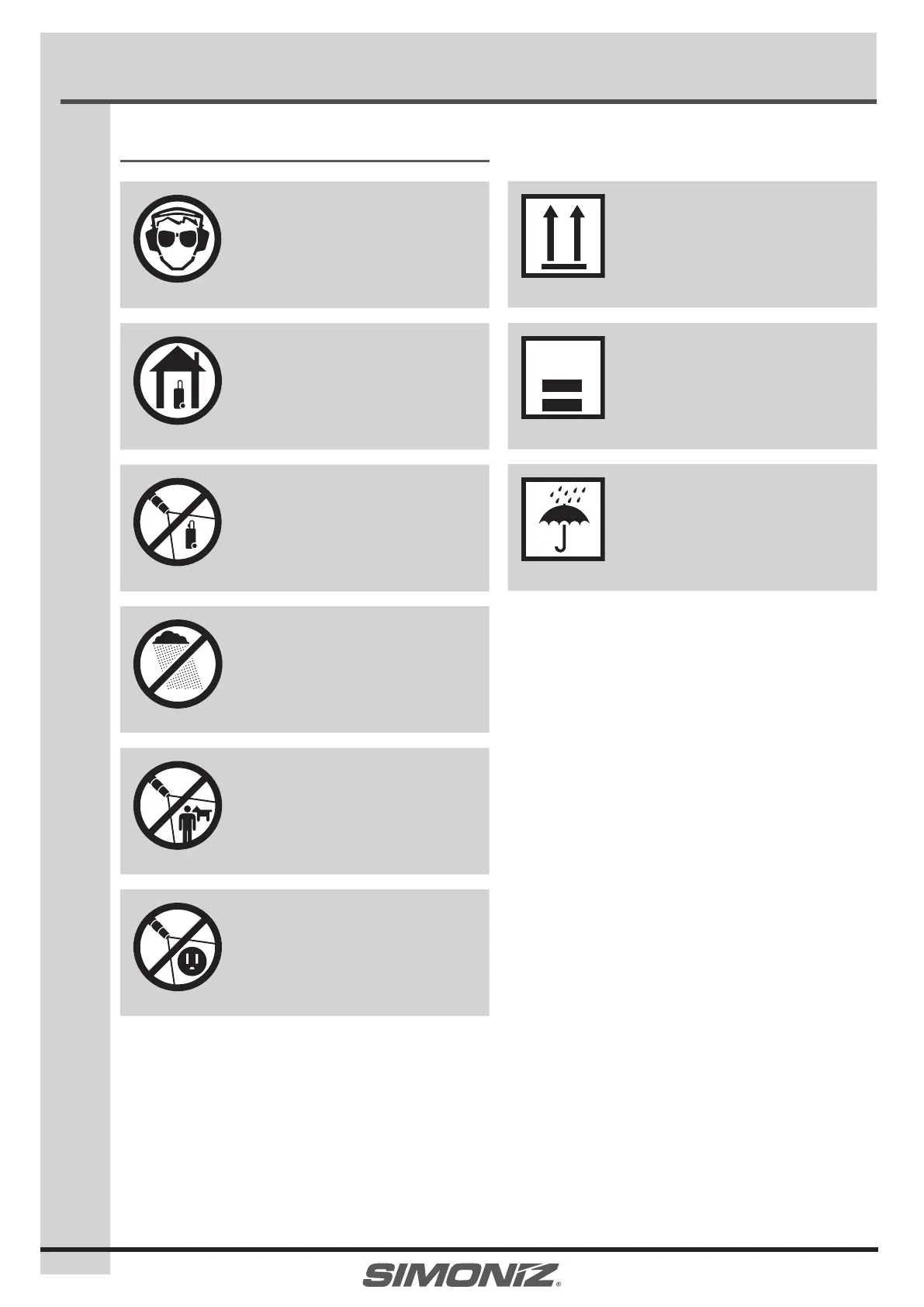 SIMONIZ®